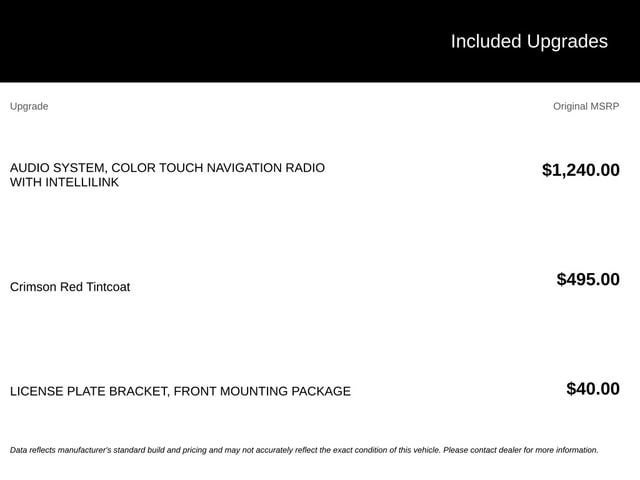 Included Upgrades

| Upgrade | Original MSRP |
|---|---|
| AUDIO SYSTEM, COLOR TOUCH NAVIGATION RADIO WITH INTELLILINK | $1,240.00 |
| Crimson Red Tintcoat | $495.00 |
| LICENSE PLATE BRACKET, FRONT MOUNTING PACKAGE | $40.00 |

Data reflects manufacturer's standard build and pricing and may not accurately reflect the exact condition of this vehicle. Please contact dealer for more information.